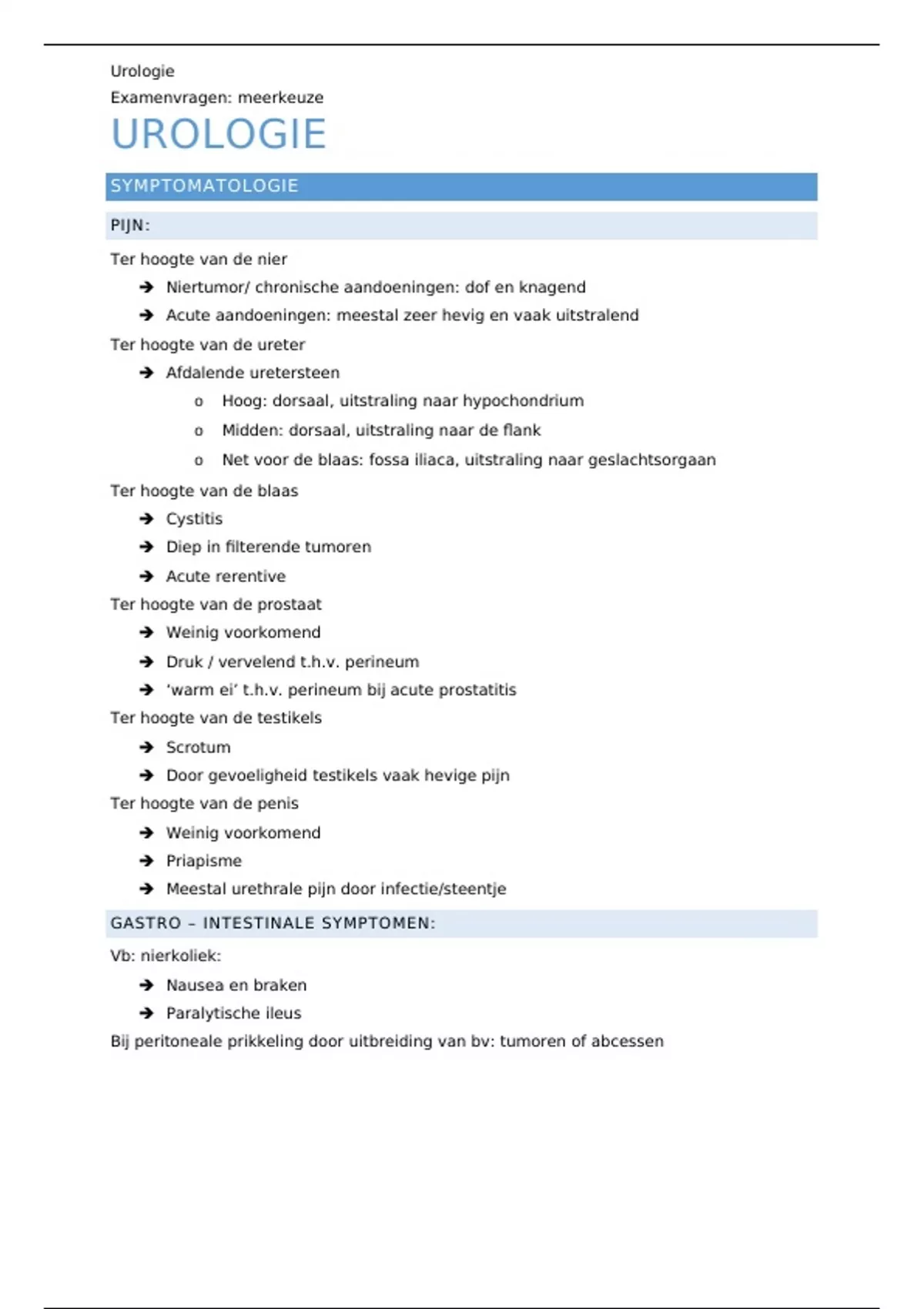 Urologie
Examenvragen: meerkeuze

UROLOGIE

SYMPTOMATOLOGIE

PIJN:

Ter hoogte van de nier

➔ Niertumor/ chronische aandoeningen: dof en knagend
➔ Acute aandoeningen: meestal zeer hevig en vaak uitstralend

Ter hoogte van de ureter

➔ Afdalende uretersteen
  o Hoog: dorsaal, uitstraling naar hypochondrium
  o Midden: dorsaal, uitstraling naar de flank
  o Net voor de blaas: fossa iliaca, uitstraling naar geslachtsorgaan

Ter hoogte van de blaas

➔ Cystitis
➔ Diep in filterende tumoren
➔ Acute rerentive

Ter hoogte van de prostaat

➔ Weinig voorkomend
➔ Druk / vervelend t.h.v. perineum
➔ 'warm ei' t.h.v. perineum bij acute prostatitis

Ter hoogte van de testikels

➔ Scrotum
➔ Door gevoeligheid testikels vaak hevige pijn

Ter hoogte van de penis

➔ Weinig voorkomend
➔ Priapisme
➔ Meestal urethrale pijn door infectie/steentje

GASTRO – INTESTINALE SYMPTOMEN:

Vb: nierkoliek:

➔ Nausea en braken
➔ Paralytische ileus

Bij peritoneale prikkeling door uitbreiding van bv: tumoren of abcessen